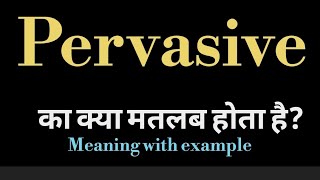 Pervasive

का क्या मतलब होता है?

Meaning with example